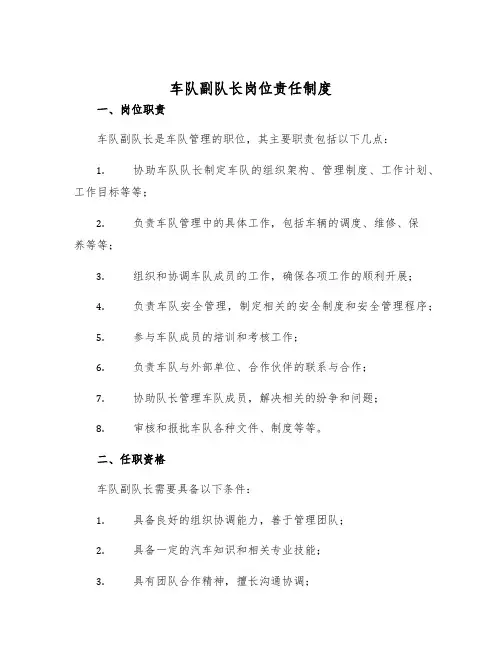 车队副队长岗位责任制度

一、岗位职责

车队副队长是车队管理的职位，其主要职责包括以下几点：

1. 协助车队队长制定车队的组织架构、管理制度、工作计划、工作目标等等；

2. 负责车队管理中的具体工作，包括车辆的调度、维修、保养等等；

3. 组织和协调车队成员的工作，确保各项工作的顺利开展；

4. 负责车队安全管理，制定相关的安全制度和安全管理程序；

5. 参与车队成员的培训和考核工作；

6. 负责车队与外部单位、合作伙伴的联系与合作；

7. 协助队长管理车队成员，解决相关的纷争和问题；

8. 审核和报批车队各种文件、制度等等。

二、任职资格

车队副队长需要具备以下条件：

1. 具备良好的组织协调能力，善于管理团队；

2. 具备一定的汽车知识和相关专业技能；

3. 具有团队合作精神，擅长沟通协调；